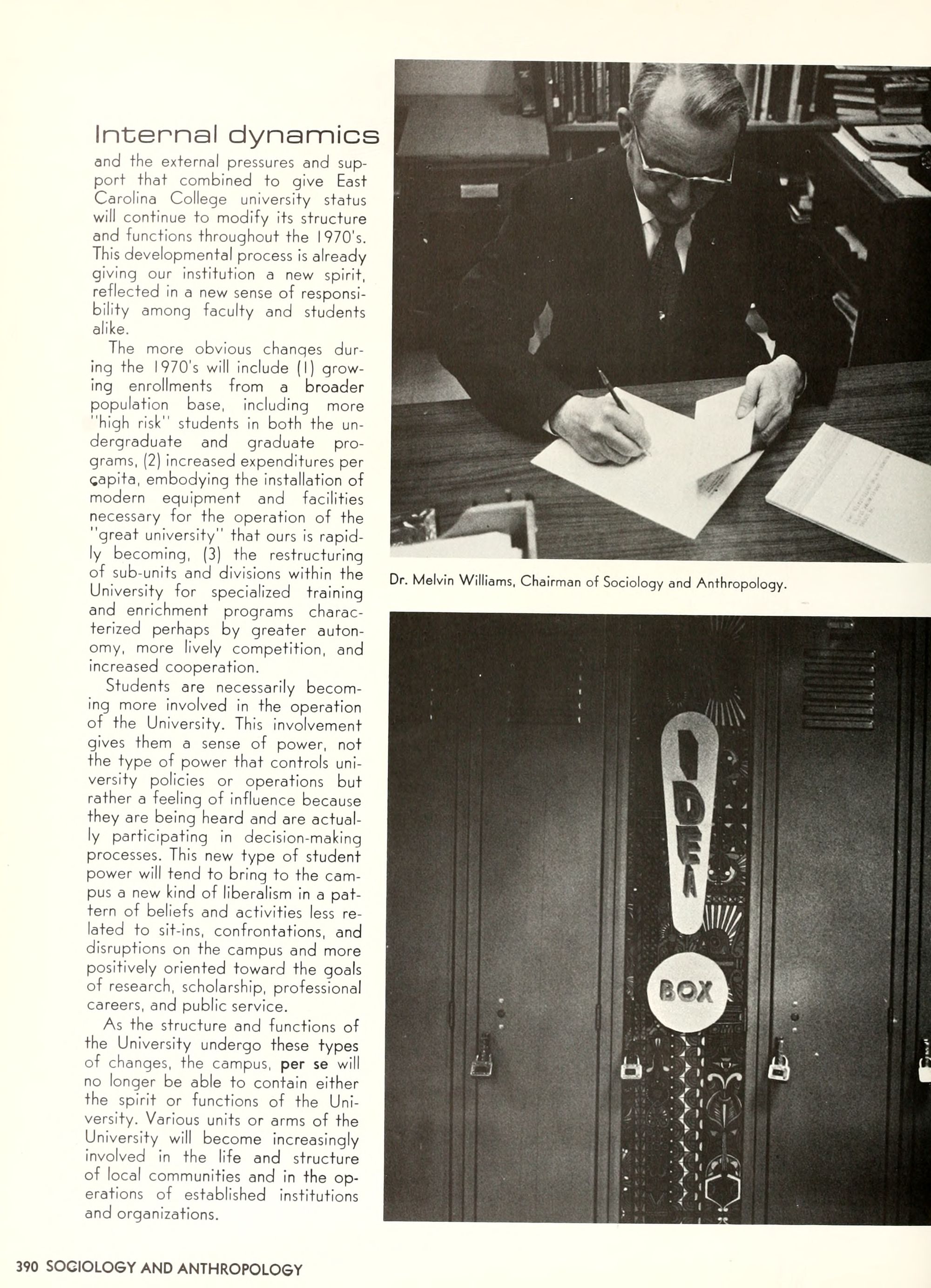 Internal dynamics and the external pressures and support that combined to give East Carolina College university status will continue to modify its structure and functions throughout the 1970's. This developmental process is already giving our institution a new spirit, reflected in a new sense of responsibility among faculty and students alike.

The more obvious changes during the 1970's will include (1) growing enrollments from a broader population base, including more "high risk" students in both the undergraduate and graduate programs, (2) increased expenditures per capita, embodying the installation of modern equipment and facilities necessary for the operation of the "great university" that ours is rapidly becoming, (3) the restructuring of sub-units and divisions within the University for specialized training and enrichment programs characterized perhaps by greater autonomy, more lively competition, and increased cooperation.

Students are necessarily becoming more involved in the operation of the University. This involvement gives them a sense of power, not the type of power that controls university policies or operations but rather a feeling of influence because they are being heard and are actually participating in decision-making processes. This new type of student power will tend to bring to the campus a new kind of liberalism in a pattern of beliefs and activities less related to sit-ins, confrontations, and disruptions on the campus and more positively oriented toward the goals of research, scholarship, professional careers, and public service.

As the structure and functions of the University undergo these types of changes, the campus, per se will no longer be able to contain either the spirit or functions of the University. Various units or arms of the University will become increasingly involved in the life and structure of local communities and in the operations of established institutions and organizations.

Dr. Melvin Williams, Chairman of Sociology and Anthropology.

IDEA

BOX

390 SOCIOLOGY AND ANTHROPOLOGY